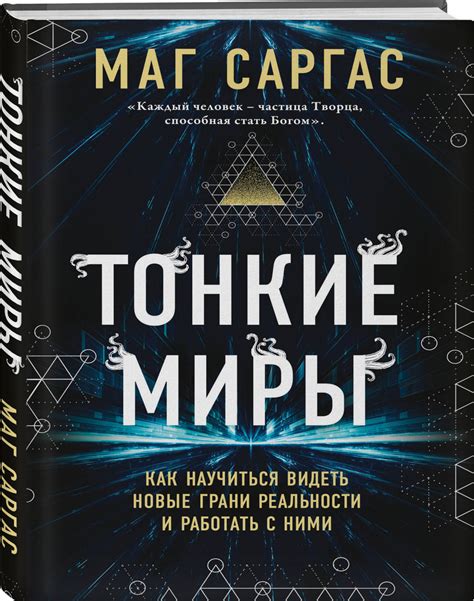 МАГ САРГАС

«Каждый человек – частица Творца, способная стать Богом».

ТОНКИЕ МИРЫ

КАК НАУЧИТЬСЯ ВИДЕТЬ НОВЫЕ ГРАНИ РЕАЛЬНОСТИ И РАБОТАТЬ С НИМИ

ТОНКИЕ МИРЫ

МАГ САРГАС